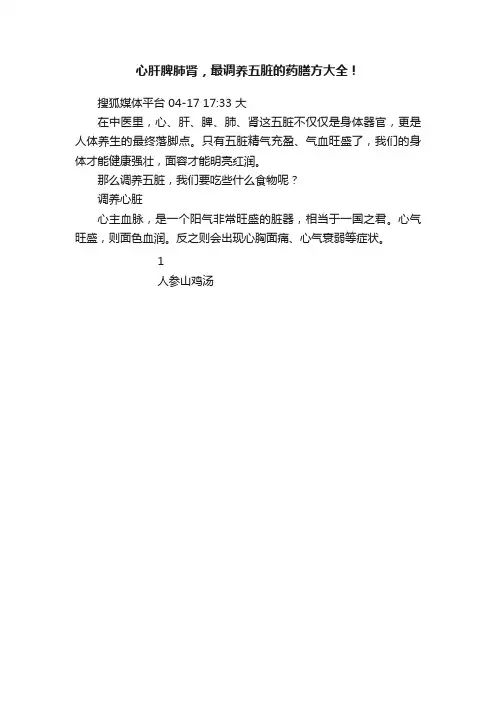 心肝脾肺肾，最调养五脏的药膳方大全！

搜狐媒体平台 04-17 17:33 大

在中医里，心、肝、脾、肺、肾这五脏不仅仅是身体器官，更是人体养生的最终落脚点。只有五脏精气充盈、气血旺盛了，我们的身体才能健康强壮，面容才能明亮红润。

那么调养五脏，我们要吃些什么食物呢？

调养心脏

心主血脉，是一个阳气非常旺盛的脏器，相当于一国之君。心气旺盛，则面色血润。反之则会出现心胸面痛、心气衰弱等症状。

1

人参山鸡汤